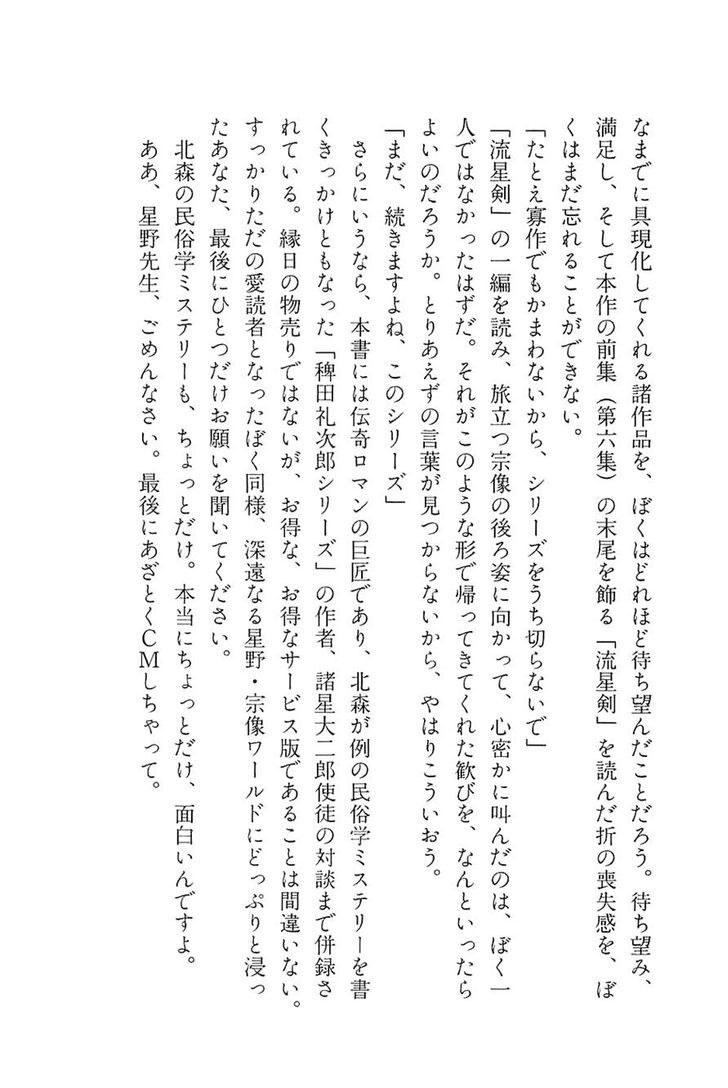 なまでに具現化してくれる諸作品を、ぼくはどれほど待ち望んだことだろう。待ち望み、満足し、そして本作の前集（第六集）の末尾を飾る「流星剣」を読んだ折の喪失感を、ぼくはまだ忘れることができない。

「たとえ寡作でもかまわないから、シリーズをうち切らないで」

「流星剣」の一編を読み、旅立つ宗像の後ろ姿に向かって、心密かに叫んだのは、ぼく一人ではなかったはずだ。それがこのような形で帰ってきてくれた歓びを、なんといったらよいのだろうか。とりあえずの言葉が見つからないから、やはりこういおう。

「まだ、続きますよね、このシリーズ」

さらにいうなら、本書には伝奇ロマンの巨匠であり、北森が例の民俗学ミステリーを書くきっかけともなった「稗田礼次郎シリーズ」の作者、諸星大二郎使徒の対談まで併録されている。縁日の物売りではないが、お得な、お得なサービス版であることは間違いない。すっかりただの愛読者となったぼく同様、深遠なる星野・宗像ワールドにどっぷりと浸ったあなた、最後にひとつだけお願いを聞いてください。

北森の民俗学ミステリーも、ちょっとだけ。本当にちょっとだけ、面白いんですよ。

ああ、星野先生、ごめんなさい。最後にあざとくCMしちゃって。